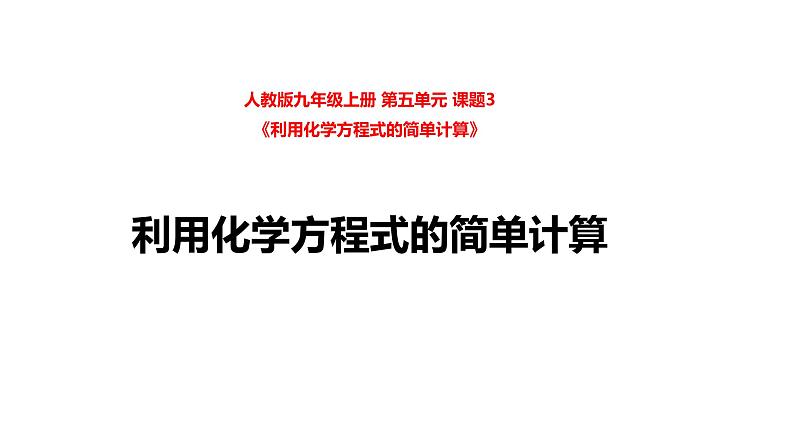 人教版九年级上册 第五单元 课题3
《利用化学方程式的简单计算》

利用化学方程式的简单计算